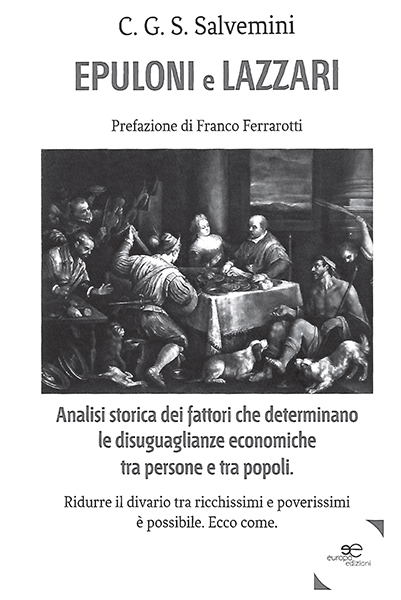 C. G. S. Salvemini

EPULONI e LAZZARI

Prefazione di Franco Ferrarotti

Analisi storica dei fattori che determinano le disuguaglianze economiche tra persone e tra popoli.

Ridurre il divario tra ricchissimi e poverissimi è possibile. Ecco come.

europa edizioni